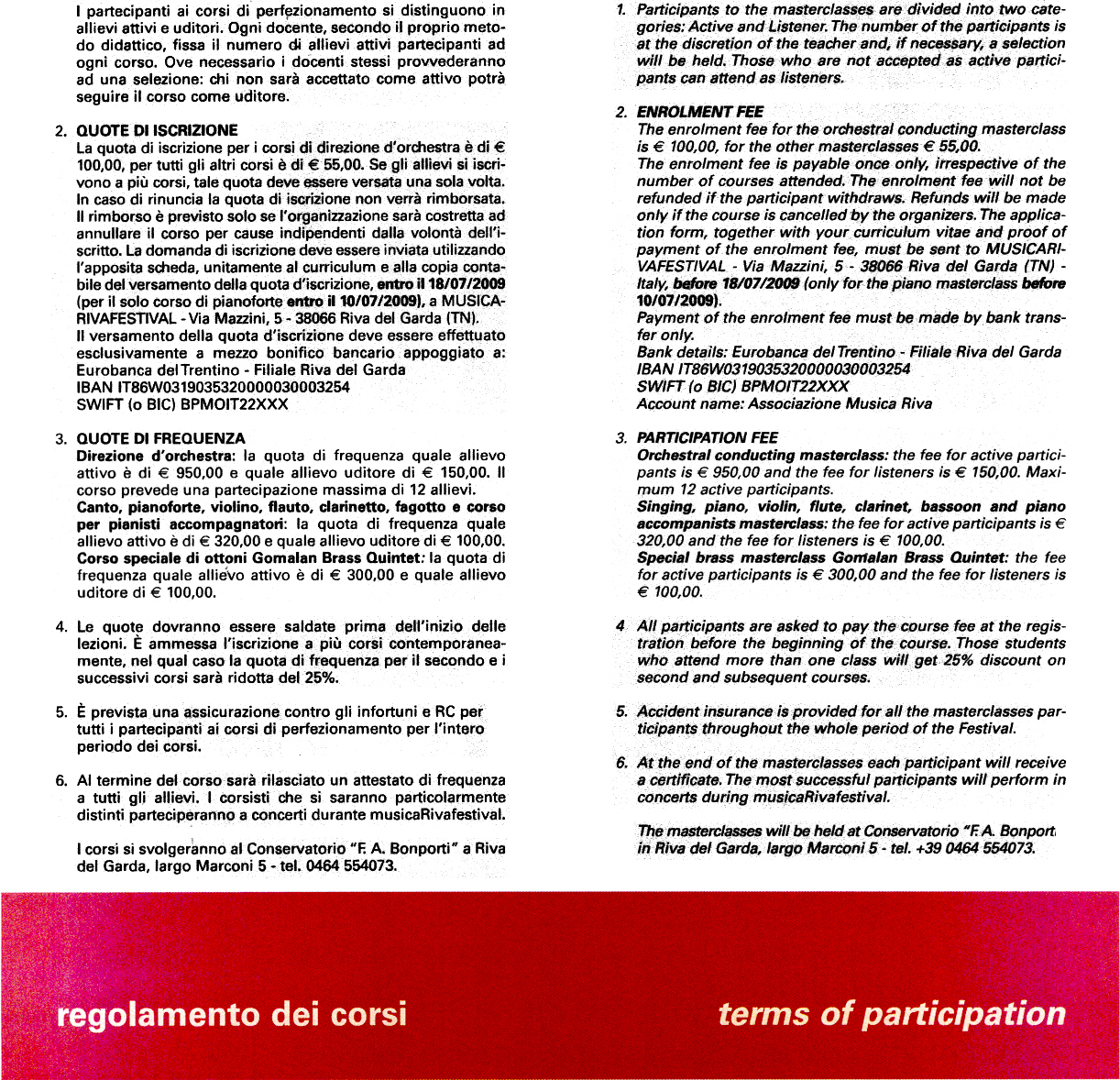 I partecipanti ai corsi di perfezionamento si distinguono in allievi attivi e uditori. Ogni docente, secondo il proprio metodo didattico, fissa il numero di allievi attivi partecipanti ad ogni corso. Ove necessario i docenti stessi provvederanno ad una selezione: chi non sarà accettato come attivo potrà seguire il corso come uditore.

2. QUOTE DI ISCRIZIONE
La quota di iscrizione per i corsi di direzione d'orchestra è di € 100,00, per tutti gli altri corsi è di € 55,00. Se gli allievi si iscrivono a più corsi, tale quota deve essere versata una sola volta. In caso di rinuncia la quota di iscrizione non verrà rimborsata. Il rimborso è previsto solo se l'organizzazione sarà costretta ad annullare il corso per cause indipendenti dalla volontà dell'iscritto. La domanda di iscrizione deve essere inviata utilizzando l'apposita scheda, unitamente al curriculum e alla copia contabile del versamento della quota d'iscrizione, entro il 18/07/2009 (per il solo corso di pianoforte entro il 10/07/2009), a MUSICARIVAFESTIVAL - Via Mazzini, 5 - 38066 Riva del Garda (TN).
Il versamento della quota d'iscrizione deve essere effettuato esclusivamente a mezzo bonifico bancario appoggiato a: Eurobanca del Trentino - Filiale Riva del Garda
IBAN IT86W0319035320000030003254
SWIFT (o BIC) BPMOIT22XXX

3. QUOTE DI FREQUENZA
Direzione d'orchestra: la quota di frequenza quale allievo attivo è di € 950,00 e quale allievo uditore di € 150,00. Il corso prevede una partecipazione massima di 12 allievi.
Canto, pianoforte, violino, flauto, clarinetto, fagotto e corso per pianisti accompagnatori: la quota di frequenza quale allievo attivo è di € 320,00 e quale allievo uditore di € 100,00.
Corso speciale di ottoni Gomalan Brass Quintet: la quota di frequenza quale allievo attivo è di € 300,00 e quale allievo uditore di € 100,00.

4. Le quote dovranno essere saldate prima dell'inizio delle lezioni. È ammessa l'iscrizione a più corsi contemporaneamente, nel qual caso la quota di frequenza per il secondo e i successivi corsi sarà ridotta del 25%.

5. È prevista una assicurazione contro gli infortuni e RC per tutti i partecipanti ai corsi di perfezionamento per l'intero periodo dei corsi.

6. Al termine del corso sarà rilasciato un attestato di frequenza a tutti gli allievi. I corsisti che si saranno particolarmente distinti parteciperanno a concerti durante musicaRivafestival.

I corsi si svolgeranno al Conservatorio "F. A. Bonporti" a Riva del Garda, largo Marconi 5 - tel. 0464 554073.

1. Participants to the masterclasses are divided into two categories: Active and Listener. The number of the participants is at the discretion of the teacher and, if necessary, a selection will be held. Those who are not accepted as active participants can attend as listeners.

2. ENROLMENT FEE
The enrolment fee for the orchestral conducting masterclass is € 100,00, for the other masterclasses € 55,00.
The enrolment fee is payable once only, irrespective of the number of courses attended. The enrolment fee will not be refunded if the participant withdraws. Refunds will be made only if the course is cancelled by the organizers. The application form, together with your curriculum vitae and proof of payment of the enrolment fee, must be sent to MUSICARIVAFESTIVAL - Via Mazzini, 5 - 38066 Riva del Garda (TN) - Italy, before 18/07/2009 (only for the piano masterclass before 10/07/2009).
Payment of the enrolment fee must be made by bank transfer only.
Bank details: Eurobanca del Trentino - Filiale Riva del Garda
IBAN IT86W0319035320000030003254
SWIFT (o BIC) BPMOIT22XXX
Account name: Associazione Musica Riva

3. PARTICIPATION FEE
Orchestral conducting masterclass: the fee for active participants is € 950,00 and the fee for listeners is € 150,00. Maximum 12 active participants.
Singing, piano, violin, flute, clarinet, bassoon and piano accompanists masterclass: the fee for active participants is € 320,00 and the fee for listeners is € 100,00.
Special brass masterclass Gomalan Brass Quintet: the fee for active participants is € 300,00 and the fee for listeners is € 100,00.

4 All participants are asked to pay the course fee at the registration before the beginning of the course. Those students who attend more than one class will get 25% discount on second and subsequent courses.

5. Accident insurance is provided for all the masterclasses participants throughout the whole period of the Festival.

6. At the end of the masterclasses each participant will receive a certificate. The most successful participants will perform in concerts during musicaRivafestival.

The masterclasses will be held at Conservatorio "F. A. Bonport in Riva del Garda, largo Marconi 5 - tel. +39 0464 554073.

regolamento dei corsi

terms of participation